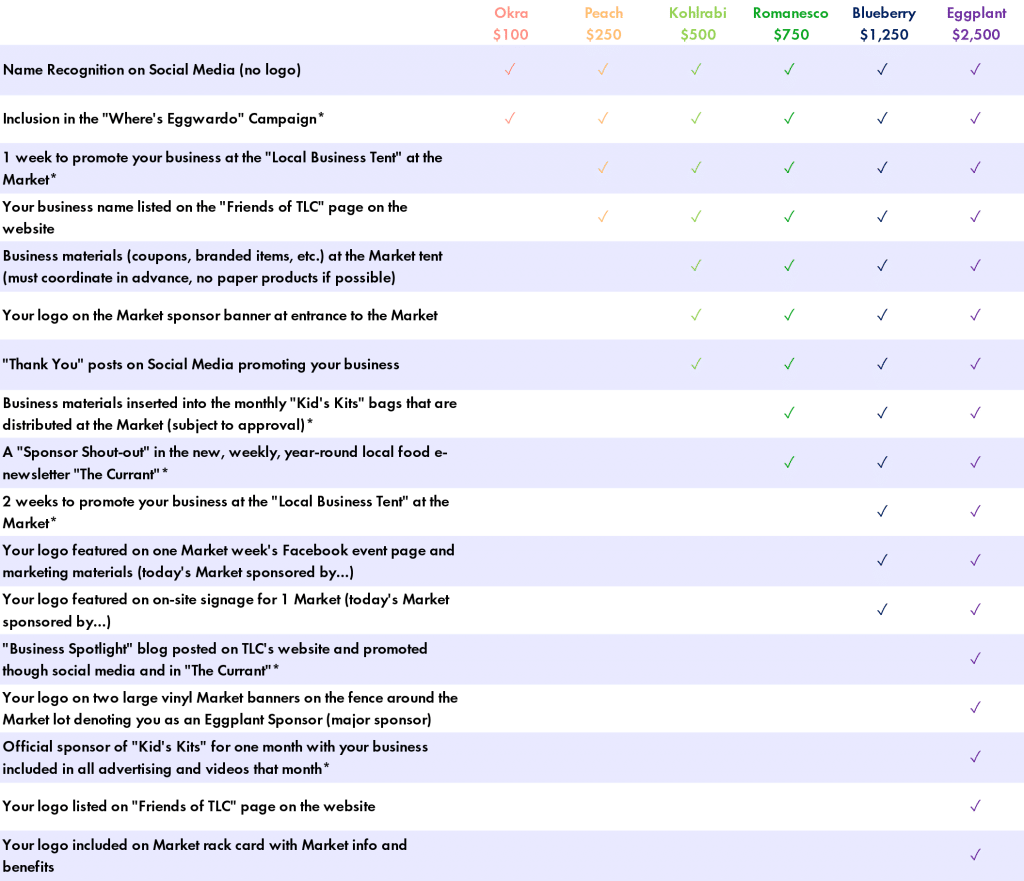 | | Okra $100 | Peach $250 | Kohlrabi $500 | Romanesco $750 | Blueberry $1,250 | Eggplant $2,500 |
|---|---|---|---|---|---|---|
| Name Recognition on Social Media (no logo) | ✓ | ✓ | ✓ | ✓ | ✓ | ✓ |
| Inclusion in the "Where's Eggwardo" Campaign* | ✓ | ✓ | ✓ | ✓ | ✓ | ✓ |
| 1 week to promote your business at the "Local Business Tent" at the Market* | | ✓ | ✓ | ✓ | ✓ | ✓ |
| Your business name listed on the "Friends of TLC" page on the website | | ✓ | ✓ | ✓ | ✓ | ✓ |
| Business materials (coupons, branded items, etc.) at the Market tent (must coordinate in advance, no paper products if possible) | | | ✓ | ✓ | ✓ | ✓ |
| Your logo on the Market sponsor banner at entrance to the Market | | | ✓ | ✓ | ✓ | ✓ |
| "Thank You" posts on Social Media promoting your business | | | ✓ | ✓ | ✓ | ✓ |
| Business materials inserted into the monthly "Kid's Kits" bags that are distributed at the Market (subject to approval)* | | | | ✓ | ✓ | ✓ |
| A "Sponsor Shout-out" in the new, weekly, year-round local food e-newsletter "The Currant"* | | | | ✓ | ✓ | ✓ |
| 2 weeks to promote your business at the "Local Business Tent" at the Market* | | | | | ✓ | ✓ |
| Your logo featured on one Market week's Facebook event page and marketing materials (today's Market sponsored by...) | | | | | ✓ | ✓ |
| Your logo featured on on-site signage for 1 Market (today's Market sponsored by...) | | | | | ✓ | ✓ |
| "Business Spotlight" blog posted on TLC's website and promoted though social media and in "The Currant"* | | | | | | ✓ |
| Your logo on two large vinyl Market banners on the fence around the Market lot denoting you as an Eggplant Sponsor (major sponsor) | | | | | | ✓ |
| Official sponsor of "Kid's Kits" for one month with your business included in all advertising and videos that month* | | | | | | ✓ |
| Your logo listed on "Friends of TLC" page on the website | | | | | | ✓ |
| Your logo included on Market rack card with Market info and benefits | | | | | | ✓ |